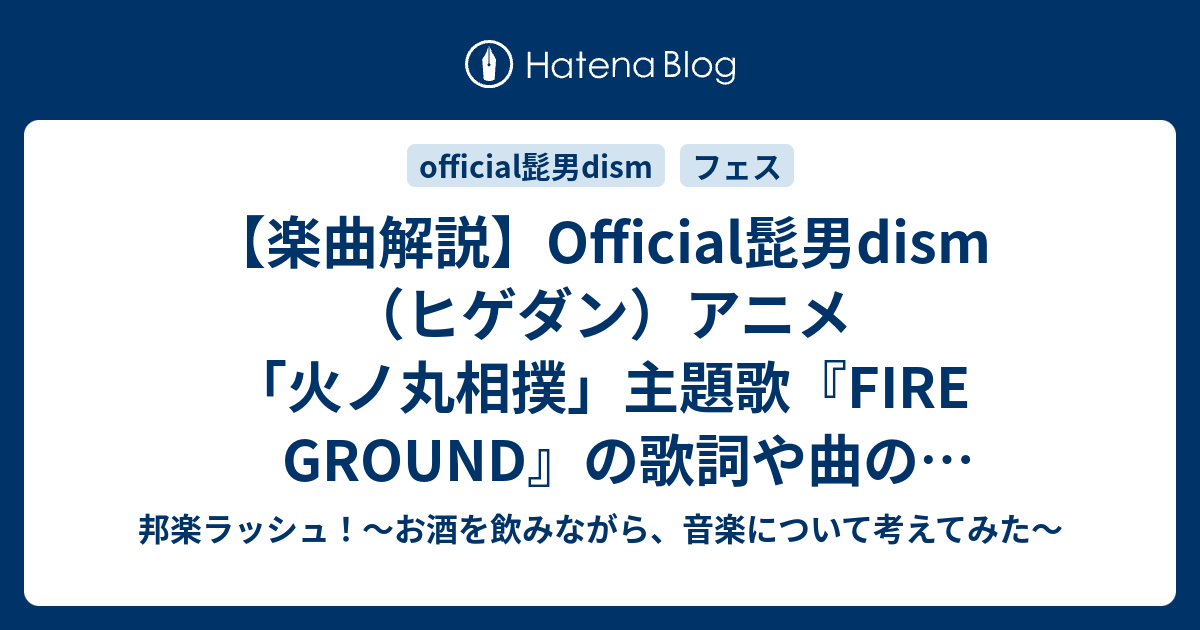 Hatena Blog

official髭男dism

フェス

【楽曲解説】Official髭男dism（ヒゲダン）アニメ「火ノ丸相撲」主題歌『FIRE GROUND』の歌詞や曲の…

邦楽ラッシュ！〜お酒を飲みながら、音楽について考えてみた〜